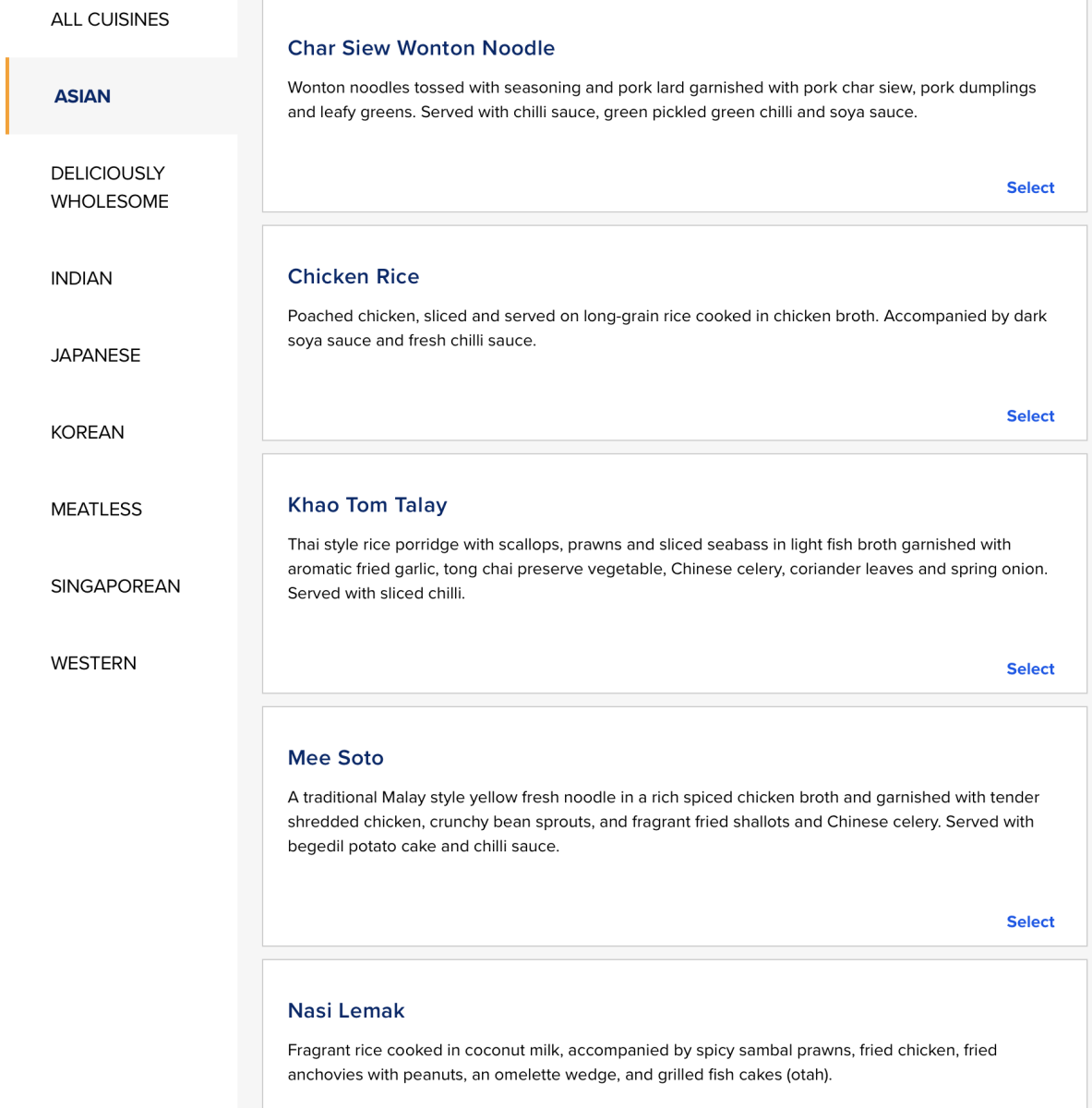 ALL CUISINES

ASIAN

DELICIOUSLY WHOLESOME

INDIAN

JAPANESE

KOREAN

MEATLESS

SINGAPOREAN

WESTERN

Char Siew Wonton Noodle

Wonton noodles tossed with seasoning and pork lard garnished with pork char siew, pork dumplings and leafy greens. Served with chilli sauce, green pickled green chilli and soya sauce.

Select

Chicken Rice

Poached chicken, sliced and served on long-grain rice cooked in chicken broth. Accompanied by dark soya sauce and fresh chilli sauce.

Select

Khao Tom Talay

Thai style rice porridge with scallops, prawns and sliced seabass in light fish broth garnished with aromatic fried garlic, tong chai preserve vegetable, Chinese celery, coriander leaves and spring onion. Served with sliced chilli.

Select

Mee Soto

A traditional Malay style yellow fresh noodle in a rich spiced chicken broth and garnished with tender shredded chicken, crunchy bean sprouts, and fragrant fried shallots and Chinese celery. Served with begedil potato cake and chilli sauce.

Select

Nasi Lemak

Fragrant rice cooked in coconut milk, accompanied by spicy sambal prawns, fried chicken, fried anchovies with peanuts, an omelette wedge, and grilled fish cakes (otah).